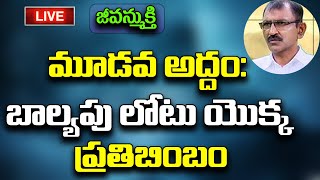 LIVE

జీవన్ముక్తి

మూడవ అద్దం:
బాల్యపు లోటు యొక్క
ప్రతిబింబం